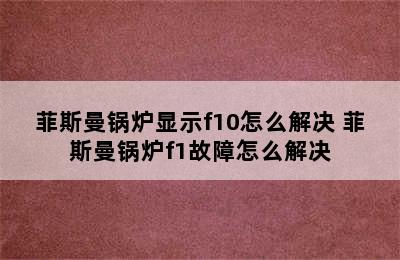 菲斯曼锅炉显示f10怎么解决 菲斯曼锅炉f1故障怎么解决